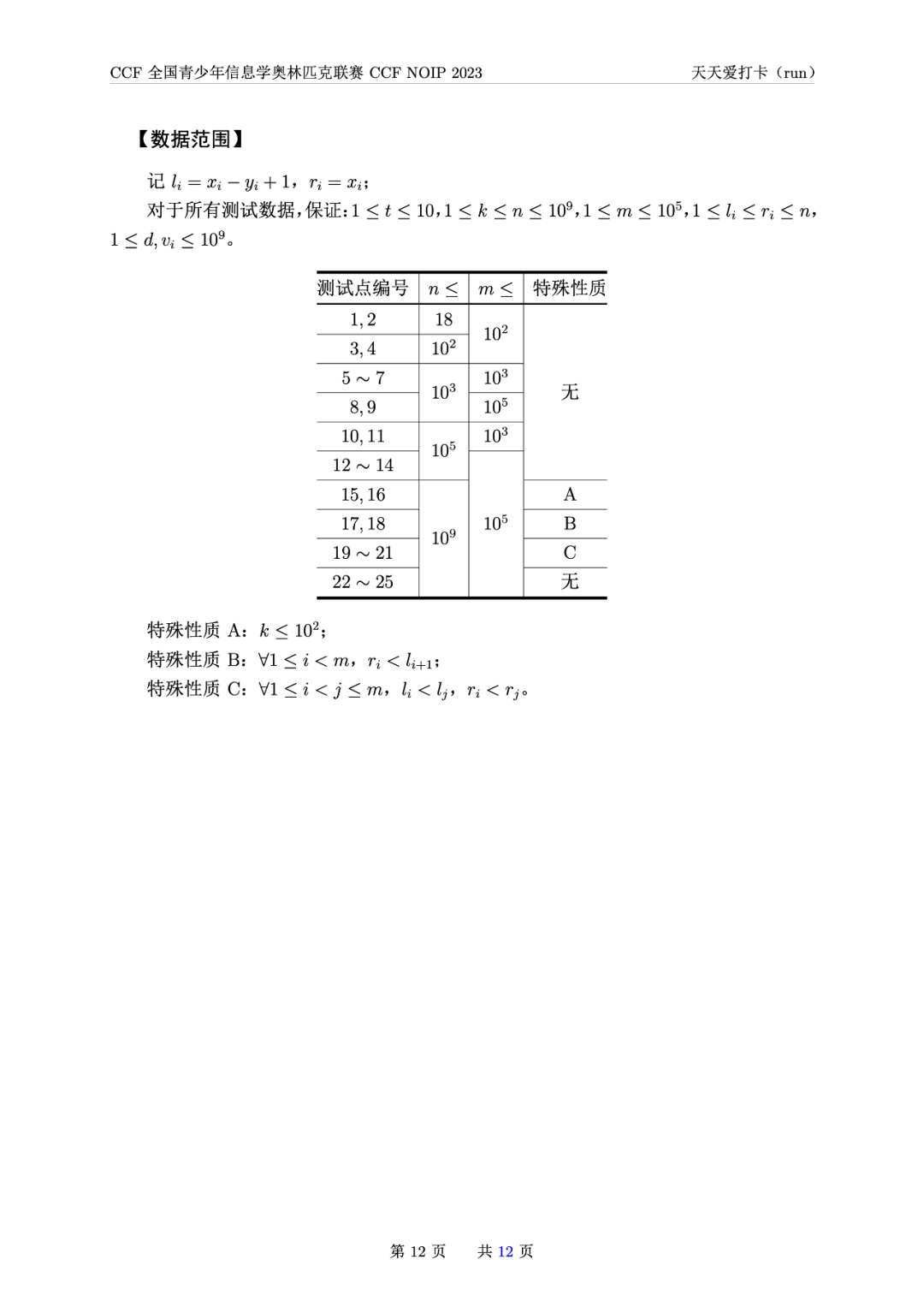 CCF 全国青少年信息学奥林匹克联赛 CCF NOIP 2023　　天天爱打卡（run）

【数据范围】

记 $l_i = x_i - y_i + 1$，$r_i = x_i$；

对于所有测试数据，保证：$1 \le t \le 10$，$1 \le k \le n \le 10^9$，$1 \le m \le 10^5$，$1 \le l_i \le r_i \le n$，$1 \le d, v_i \le 10^9$。

| 测试点编号 | $n \le$ | $m \le$ | 特殊性质 |
|---|---|---|---|
| $1, 2$ | $18$ | $10^2$ | 无 |
| $3, 4$ | $10^2$ | $10^2$ | 无 |
| $5 \sim 7$ | $10^3$ | $10^3$ | 无 |
| $8, 9$ | $10^3$ | $10^5$ | 无 |
| $10, 11$ | $10^5$ | $10^3$ | 无 |
| $12 \sim 14$ | $10^5$ | $10^5$ | 无 |
| $15, 16$ | $10^9$ | $10^5$ | A |
| $17, 18$ | $10^9$ | $10^5$ | B |
| $19 \sim 21$ | $10^9$ | $10^5$ | C |
| $22 \sim 25$ | $10^9$ | $10^5$ | 无 |

特殊性质 A：$k \le 10^2$；

特殊性质 B：$\forall 1 \le i < m$，$r_i < l_{i+1}$；

特殊性质 C：$\forall 1 \le i < j \le m$，$l_i < l_j$，$r_i < r_j$。

第 12 页　　共 12 页